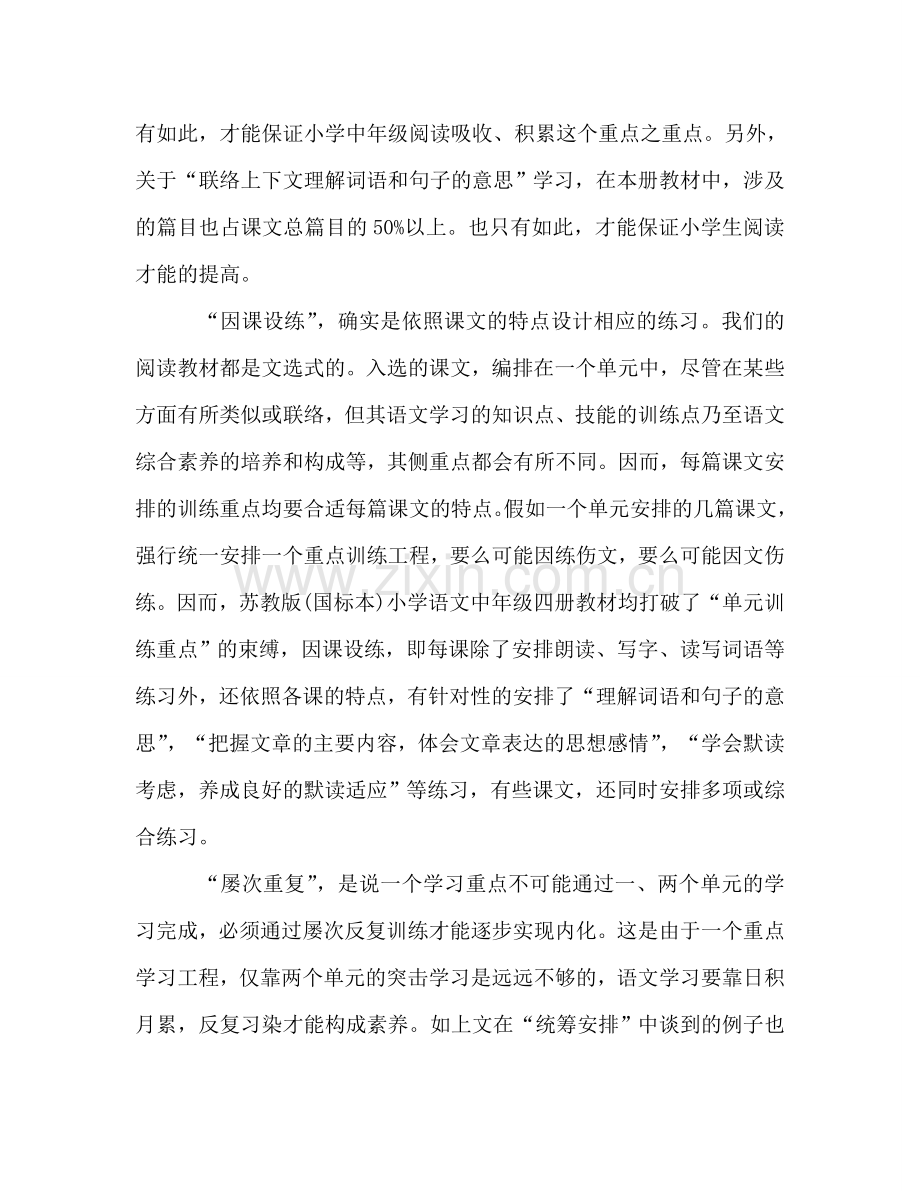 有如此，才能保证小学中年级阅读吸收、积累这个重点之重点。另外，关于“联络上下文理解词语和句子的意思”学习，在本册教材中，涉及的篇目也占课文总篇目的50%以上。也只有如此，才能保证小学生阅读才能的提高。

“因课设练”，确实是依照课文的特点设计相应的练习。我们的阅读教材都是文选式的。入选的课文，编排在一个单元中，尽管在某些方面有所类似或联络，但其语文学习的知识点、技能的训练点乃至语文综合素养的培养和构成等，其侧重点都会有所不同。因而，每篇课文安排的训练重点均要合适每篇课文的特点。假如一个单元安排的几篇课文，强行统一安排一个重点训练工程，要么可能因练伤文，要么可能因文伤练。因而，苏教版(国标本)小学语文中年级四册教材均打破了“单元训练重点”的束缚，因课设练，即每课除了安排朗读、写字、读写词语等练习外，还依照各课的特点，有针对性的安排了“理解词语和句子的意思”，“把握文章的主要内容，体会文章表达的思想感情”，“学会默读考虑，养成良好的默读适应”等练习，有些课文，还同时安排多项或综合练习。

“屡次重复”，是说一个学习重点不可能通过一、两个单元的学习完成，必须通过屡次反复训练才能逐步实现内化。这是由于一个重点学习工程，仅靠两个单元的突击学习是远远不够的，语文学习要靠日积月累，反复习染才能构成素养。如上文在“统筹安排”中谈到的例子也

www.zixin.com.cn